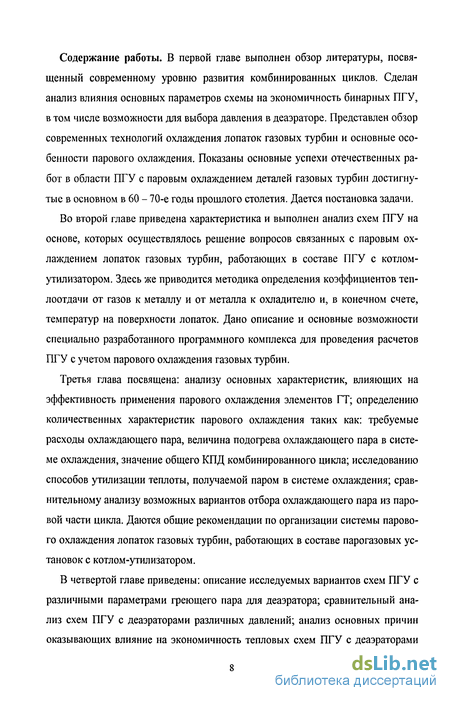 **Содержание работы.** В первой главе выполнен обзор литературы, посвященный современному уровню развития комбинированных циклов. Сделан анализ влияния основных параметров схемы на экономичность бинарных ПГУ, в том числе возможности для выбора давления в деаэраторе. Представлен обзор современных технологий охлаждения лопаток газовых турбин и основные особенности парового охлаждения. Показаны основные успехи отечественных работ в области ПГУ с паровым охлаждением деталей газовых турбин достигнутые в основном в 60 – 70-е годы прошлого столетия. Дается постановка задачи.

Во второй главе приведена характеристика и выполнен анализ схем ПГУ на основе, которых осуществлялось решение вопросов связанных с паровым охлаждением лопаток газовых турбин, работающих в составе ПГУ с котлом-утилизатором. Здесь же приводится методика определения коэффициентов теплоотдачи от газов к металлу и от металла к охладителю и, в конечном счете, температур на поверхности лопаток. Дано описание и основные возможности специально разработанного программного комплекса для проведения расчетов ПГУ с учетом парового охлаждения газовых турбин.

Третья глава посвящена: анализу основных характеристик, влияющих на эффективность применения парового охлаждения элементов ГТ; определению количественных характеристик парового охлаждения таких как: требуемые расходы охлаждающего пара, величина подогрева охлаждающего пара в системе охлаждения, значение общего КПД комбинированного цикла; исследованию способов утилизации теплоты, получаемой паром в системе охлаждения; сравнительному анализу возможных вариантов отбора охлаждающего пара из паровой части цикла. Даются общие рекомендации по организации системы парового охлаждения лопаток газовых турбин, работающих в составе парогазовых установок с котлом-утилизатором.

В четвертой главе приведены: описание исследуемых вариантов схем ПГУ с различными параметрами греющего пара для деаэратора; сравнительный анализ схем ПГУ с деаэраторами различных давлений; анализ основных причин оказывающих влияние на экономичность тепловых схем ПГУ с деаэраторами

8

dsLib.net
библиотека диссертаций